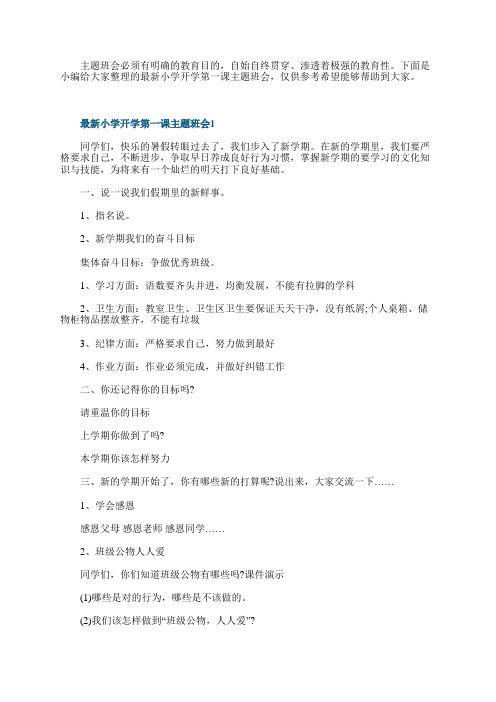 主题班会必须有明确的教育目的，自始自终贯穿、渗透着极强的教育性。下面是小编给大家整理的最新小学开学第一课主题班会，仅供参考希望能够帮助到大家。

最新小学开学第一课主题班会1

同学们，快乐的暑假转眼过去了，我们步入了新学期。在新的学期里，我们要严格要求自己，不断进步，争取早日养成良好行为习惯，掌握新学期的要学习的文化知识与技能，为将来有一个灿烂的明天打下良好基础。

一、说一说我们假期里的新鲜事。

1、指名说。

2、新学期我们的奋斗目标

集体奋斗目标：争做优秀班级。

1、学习方面：语数要齐头并进，均衡发展，不能有拉脚的学科

2、卫生方面：教室卫生、卫生区卫生要保证天天干净，没有纸屑;个人桌箱、储物柜物品摆放整齐，不能有垃圾

3、纪律方面：严格要求自己，努力做到最好

4、作业方面：作业必须完成，并做好纠错工作

二、你还记得你的目标吗?

请重温你的目标

上学期你做到了吗?

本学期你该怎样努力

三、新的学期开始了，你有哪些新的打算呢?说出来，大家交流一下……

1、学会感恩

感恩父母 感恩老师 感恩同学……

2、班级公物人人爱

同学们，你们知道班级公物有哪些吗?课件演示

(1)哪些是对的行为，哪些是不该做的。

(2)我们该怎样做到“班级公物，人人爱”?